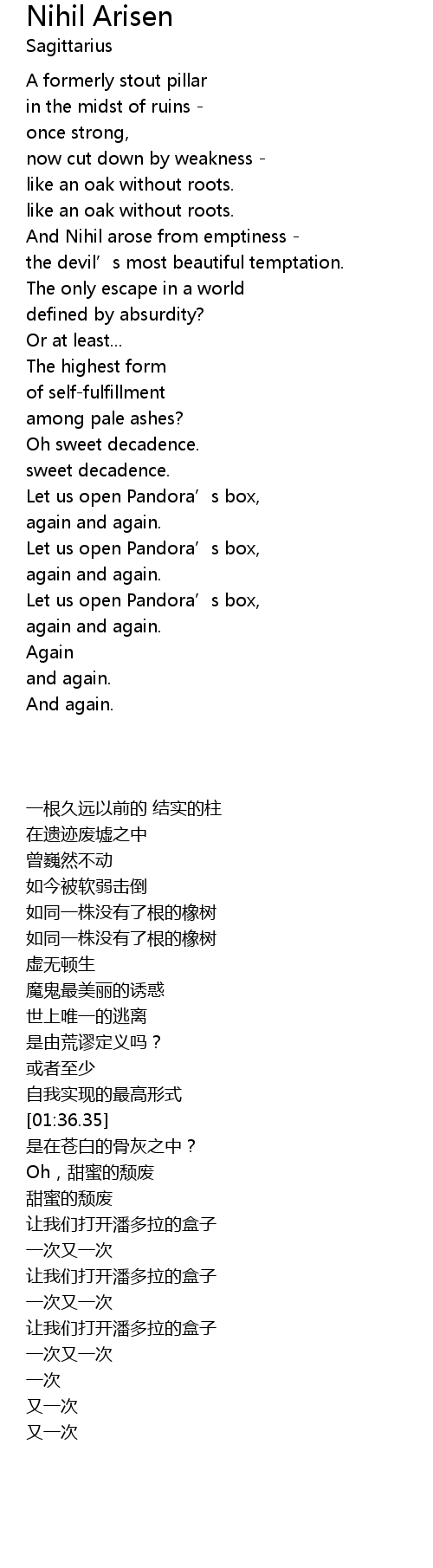 Nihil Arisen
Sagittarius

A formerly stout pillar
in the midst of ruins -
once strong,
now cut down by weakness -
like an oak without roots.
like an oak without roots.
And Nihil arose from emptiness -
the devil's most beautiful temptation.
The only escape in a world
defined by absurdity?
Or at least...
The highest form
of self-fulfillment
among pale ashes?
Oh sweet decadence.
sweet decadence.
Let us open Pandora's box,
again and again.
Let us open Pandora's box,
again and again.
Let us open Pandora's box,
again and again.
Again
and again.
And again.

一根久远以前的 结实的柱
在遗迹废墟之中
曾巍然不动
如今被软弱击倒
如同一株没有了根的橡树
如同一株没有了根的橡树
虚无顿生
魔鬼最美丽的诱惑
世上唯一的逃离
是由荒谬定义吗？
或者至少
自我实现的最高形式
[01:36.35]
是在苍白的骨灰之中？
Oh，甜蜜的颓废
甜蜜的颓废
让我们打开潘多拉的盒子
一次又一次
让我们打开潘多拉的盒子
一次又一次
让我们打开潘多拉的盒子
一次又一次
一次
又一次
又一次